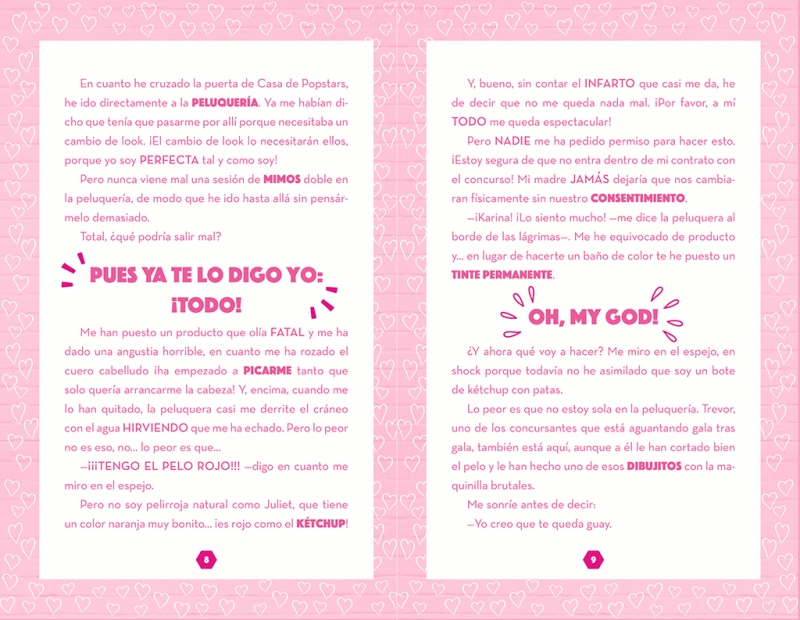 En cuanto he cruzado la puerta de Casa de Popstars, he ido directamente a la PELUQUERÍA. Ya me habían dicho que tenía que pasarme por allí porque necesitaba un cambio de look. ¡El cambio de look lo necesitarán ellos, porque yo soy PERFECTA tal y como soy!

Pero nunca viene mal una sesión de MIMOS doble en la peluquería, de modo que he ido hasta allá sin pensármelo demasiado.

Total, ¿qué podría salir mal?

PUES YA TE LO DIGO YO: ¡TODO!

Me han puesto un producto que olía FATAL y me ha dado una angustia horrible, en cuanto me ha rozado el cuero cabelludo ¡ha empezado a PICARME tanto que solo quería arrancarme la cabeza! Y, encima, cuando me lo han quitado, la peluquera casi me derrite el cráneo con el agua HIRVIENDO que me ha echado. Pero lo peor no es eso, no... lo peor es que...

—¡¡¡TENGO EL PELO ROJO!!! —digo en cuanto me miro en el espejo.

Pero no soy pelirroja natural como Juliet, que tiene un color naranja muy bonito... ¡es rojo como el KÉTCHUP!

8

Y, bueno, sin contar el INFARTO que casi me da, he de decir que no me queda nada mal. ¡Por favor, a mí TODO me queda espectacular!

Pero NADIE me ha pedido permiso para hacer esto. ¡Estoy segura de que no entra dentro de mi contrato con el concurso! Mi madre JAMÁS dejaría que nos cambiaran físicamente sin nuestro CONSENTIMIENTO.

—¡Karina! ¡Lo siento mucho! —me dice la peluquera al borde de las lágrimas—. Me he equivocado de producto y... en lugar de hacerte un baño de color te he puesto un TINTE PERMANENTE.

OH, MY GOD!

¿Y ahora qué voy a hacer? Me miro en el espejo, en shock porque todavía no he asimilado que soy un bote de kétchup con patas.

Lo peor es que no estoy sola en la peluquería. Trevor, uno de los concursantes que está aguantando gala tras gala, también está aquí, aunque a él le han cortado bien el pelo y le han hecho uno de esos DIBUJITOS con la maquinilla brutales.

Me sonríe antes de decir:

—Yo creo que te queda guay.

9